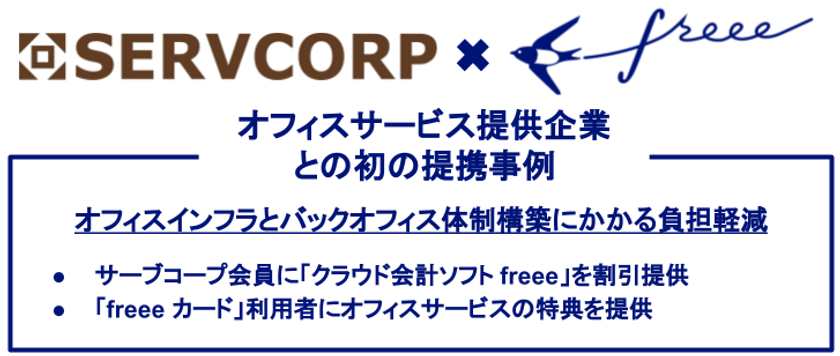 SERVCORP × freee

オフィスサービス提供企業
との初の提携事例

オフィスインフラとバックオフィス体制構築にかかる負担軽減

● サーブコープ会員に「クラウド会計ソフト freee」を割引提供
● 「freee カード」利用者にオフィスサービスの特典を提供